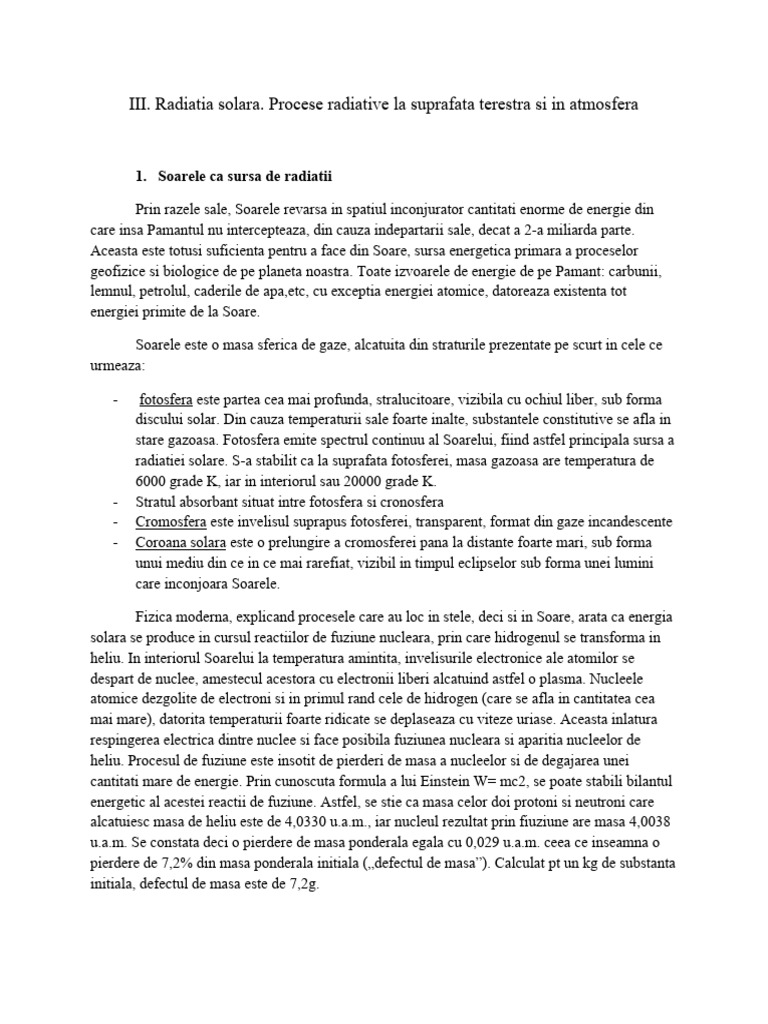 III. Radiatia solara. Procese radiative la suprafata terestra si in atmosfera

1. Soarele ca sursa de radiatii

Prin razele sale, Soarele revarsa in spatiul inconjurator cantitati enorme de energie din care insa Pamantul nu intercepteaza, din cauza indepartarii sale, decat a 2-a miliarda parte. Aceasta este totusi suficienta pentru a face din Soare, sursa energetica primara a proceselor geofizice si biologice de pe planeta noastra. Toate izvoarele de energie de pe Pamant: carbunii, lemnul, petrolul, caderile de apa,etc, cu exceptia energiei atomice, datoreaza existenta tot energiei primite de la Soare.

Soarele este o masa sferica de gaze, alcatuita din straturile prezentate pe scurt in cele ce urmeaza:

- fotosfera este partea cea mai profunda, stralucitoare, vizibila cu ochiul liber, sub forma discului solar. Din cauza temperaturii sale foarte inalte, substantele constitutive se afla in stare gazoasa. Fotosfera emite spectrul continuu al Soarelui, fiind astfel principala sursa a radiatiei solare. S-a stabilit ca la suprafata fotosferei, masa gazoasa are temperatura de 6000 grade K, iar in interiorul sau 20000 grade K.
- Stratul absorbant situat intre fotosfera si cronosfera
- Cromosfera este invelisul suprapus fotosferei, transparent, format din gaze incandescente
- Coroana solara este o prelungire a cromosferei pana la distante foarte mari, sub forma unui mediu din ce in ce mai rarefiat, vizibil in timpul eclipselor sub forma unei lumini care inconjoara Soarele.

Fizica moderna, explicand procesele care au loc in stele, deci si in Soare, arata ca energia solara se produce in cursul reactiilor de fuziune nucleara, prin care hidrogenul se transforma in heliu. In interiorul Soarelui la temperatura amintita, invelisurile electronice ale atomilor se despart de nuclee, amestecul acestora cu electronii liberi alcatuind astfel o plasma. Nucleele atomice dezgolite de electroni si in primul rand cele de hidrogen (care se afla in cantitatea cea mai mare), datorita temperaturii foarte ridicate se deplaseaza cu viteze uriase. Aceasta inlatura respingerea electrica dintre nuclee si face posibila fuziunea nucleara si aparitia nucleelor de heliu. Procesul de fuziune este insotit de pierderi de masa a nucleelor si de degajarea unei cantitati mare de energie. Prin cunoscuta formula a lui Einstein W= mc2, se poate stabili bilantul energetic al acestei reactii de fuziune. Astfel, se stie ca masa celor doi protoni si neutroni care alcatuiesc masa de heliu este de 4,0330 u.a.m., iar nucleul rezultat prin fiuziune are masa 4,0038 u.a.m. Se constata deci o pierdere de masa ponderala egala cu 0,029 u.a.m. ceea ce inseamna o pierdere de 7,2% din masa ponderala initiala („defectul de masa"). Calculat pt un kg de substanta initiala, defectul de masa este de 7,2g.